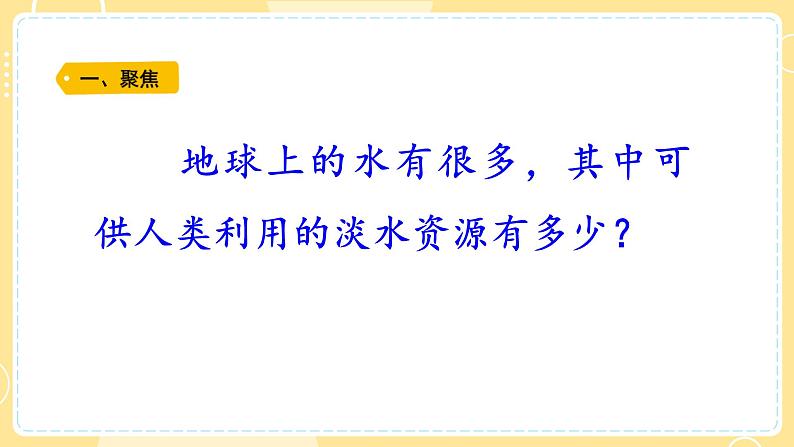 一、聚焦

地球上的水有很多，其中可供人类利用的淡水资源有多少？